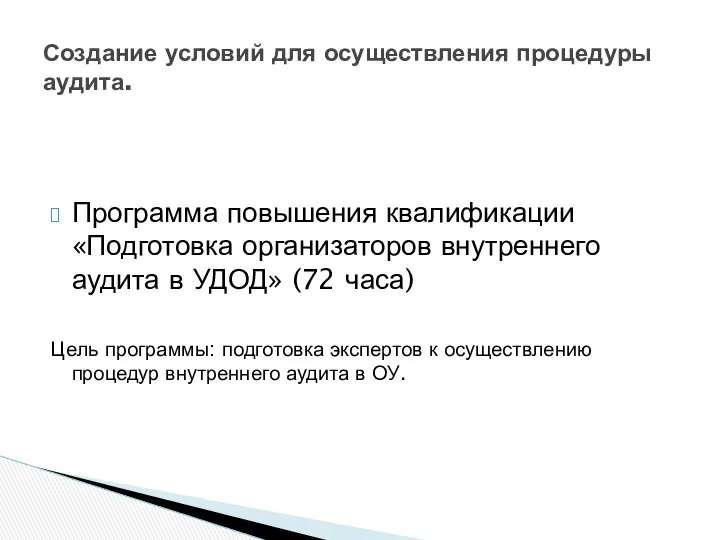 Создание условий для осуществления процедуры аудита.

Программа повышения квалификации «Подготовка организаторов внутреннего аудита в УДОД» (72 часа)

Цель программы: подготовка экспертов к осуществлению процедур внутреннего аудита в ОУ.